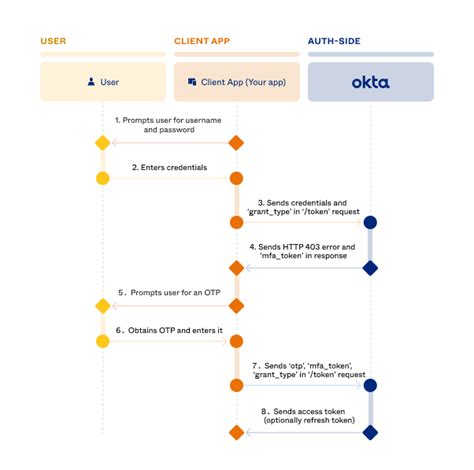 USER

CLIENT APP

AUTH-SIDE

User

Client App (Your app)

okta

1. Prompts user for username and password

2. Enters credentials

3. Sends credentials and 'grant_type' in '/token' request

4. Sends HTTP 403 error and 'mfa_token' in response

5. Prompts user for an OTP

6. Obtains OTP and enters it

7. Sends 'otp', 'mfa_token', 'grant_type' in '/token' request

8. Sends access token (optionally refresh token)